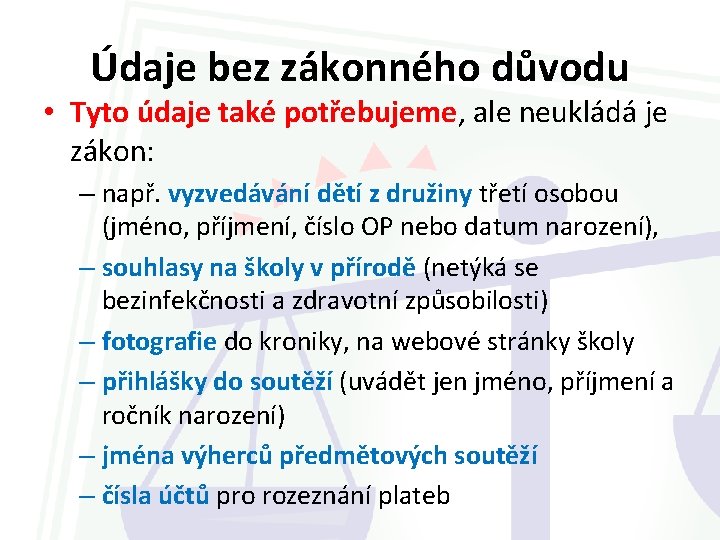 Údaje bez zákonného důvodu

• Tyto údaje také potřebujeme, ale neukládá je zákon:

– např. vyzvedávání dětí z družiny třetí osobou (jméno, příjmení, číslo OP nebo datum narození),
– souhlasy na školy v přírodě (netýká se bezinfekčnosti a zdravotní způsobilosti)
– fotografie do kroniky, na webové stránky školy
– přihlášky do soutěží (uvádět jen jméno, příjmení a ročník narození)
– jména výherců předmětových soutěží
– čísla účtů pro rozeznání plateb